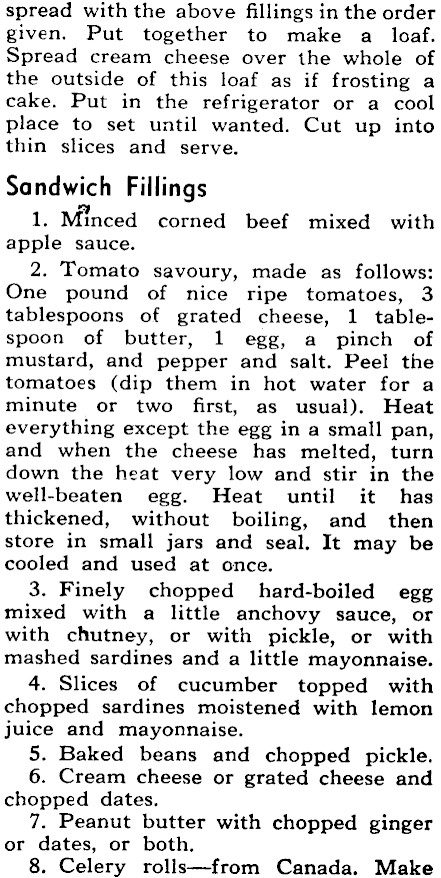 spread with the above fillings in the order given. Put together to make a loaf. Spread cream cheese over the whole of the outside of this loaf as if frosting a cake. Put in the refrigerator or a cool place to set until wanted. Cut up into thin slices and serve.

Sandwich Fillings

1. Minced corned beef mixed with apple sauce.

2. Tomato savoury, made as follows: One pound of nice ripe tomatoes, 3 tablespoons of grated cheese, 1 tablespoon of butter, 1 egg, a pinch of mustard, and pepper and salt. Peel the tomatoes (dip them in hot water for a minute or two first, as usual). Heat everything except the egg in a small pan, and when the cheese has melted, turn down the heat very low and stir in the well-beaten egg. Heat until it has thickened, without boiling, and then store in small jars and seal. It may be cooled and used at once.

3. Finely chopped hard-boiled egg mixed with a little anchovy sauce, or with chutney, or with pickle, or with mashed sardines and a little mayonnaise.

4. Slices of cucumber topped with chopped sardines moistened with lemon juice and mayonnaise.

5. Baked beans and chopped pickle.

6. Cream cheese or grated cheese and chopped dates.

7. Peanut butter with chopped ginger or dates, or both.

8. Celery rolls—from Canada. Make